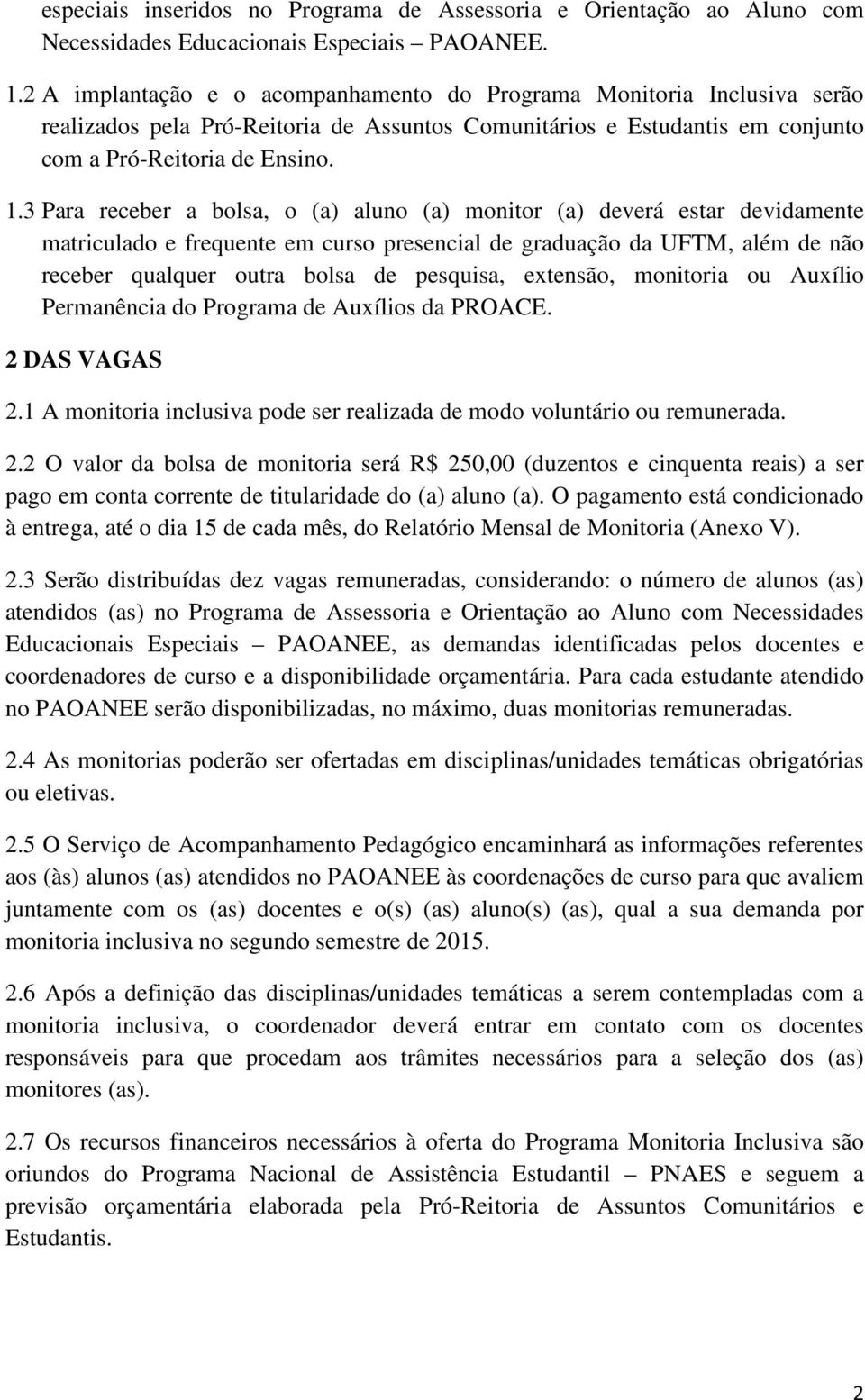 especiais inseridos no Programa de Assessoria e Orientação ao Aluno com Necessidades Educacionais Especiais – PAOANEE.

1.2 A implantação e o acompanhamento do Programa Monitoria Inclusiva serão realizados pela Pró-Reitoria de Assuntos Comunitários e Estudantis em conjunto com a Pró-Reitoria de Ensino.

1.3 Para receber a bolsa, o (a) aluno (a) monitor (a) deverá estar devidamente matriculado e frequente em curso presencial de graduação da UFTM, além de não receber qualquer outra bolsa de pesquisa, extensão, monitoria ou Auxílio Permanência do Programa de Auxílios da PROACE.

2 DAS VAGAS

2.1 A monitoria inclusiva pode ser realizada de modo voluntário ou remunerada.

2.2 O valor da bolsa de monitoria será R$ 250,00 (duzentos e cinquenta reais) a ser pago em conta corrente de titularidade do (a) aluno (a). O pagamento está condicionado à entrega, até o dia 15 de cada mês, do Relatório Mensal de Monitoria (Anexo V).

2.3 Serão distribuídas dez vagas remuneradas, considerando: o número de alunos (as) atendidos (as) no Programa de Assessoria e Orientação ao Aluno com Necessidades Educacionais Especiais – PAOANEE, as demandas identificadas pelos docentes e coordenadores de curso e a disponibilidade orçamentária. Para cada estudante atendido no PAOANEE serão disponibilizadas, no máximo, duas monitorias remuneradas.

2.4 As monitorias poderão ser ofertadas em disciplinas/unidades temáticas obrigatórias ou eletivas.

2.5 O Serviço de Acompanhamento Pedagógico encaminhará as informações referentes aos (às) alunos (as) atendidos no PAOANEE às coordenações de curso para que avaliem juntamente com os (as) docentes e o(s) (as) aluno(s) (as), qual a sua demanda por monitoria inclusiva no segundo semestre de 2015.

2.6 Após a definição das disciplinas/unidades temáticas a serem contempladas com a monitoria inclusiva, o coordenador deverá entrar em contato com os docentes responsáveis para que procedam aos trâmites necessários para a seleção dos (as) monitores (as).

2.7 Os recursos financeiros necessários à oferta do Programa Monitoria Inclusiva são oriundos do Programa Nacional de Assistência Estudantil – PNAES e seguem a previsão orçamentária elaborada pela Pró-Reitoria de Assuntos Comunitários e Estudantis.

2